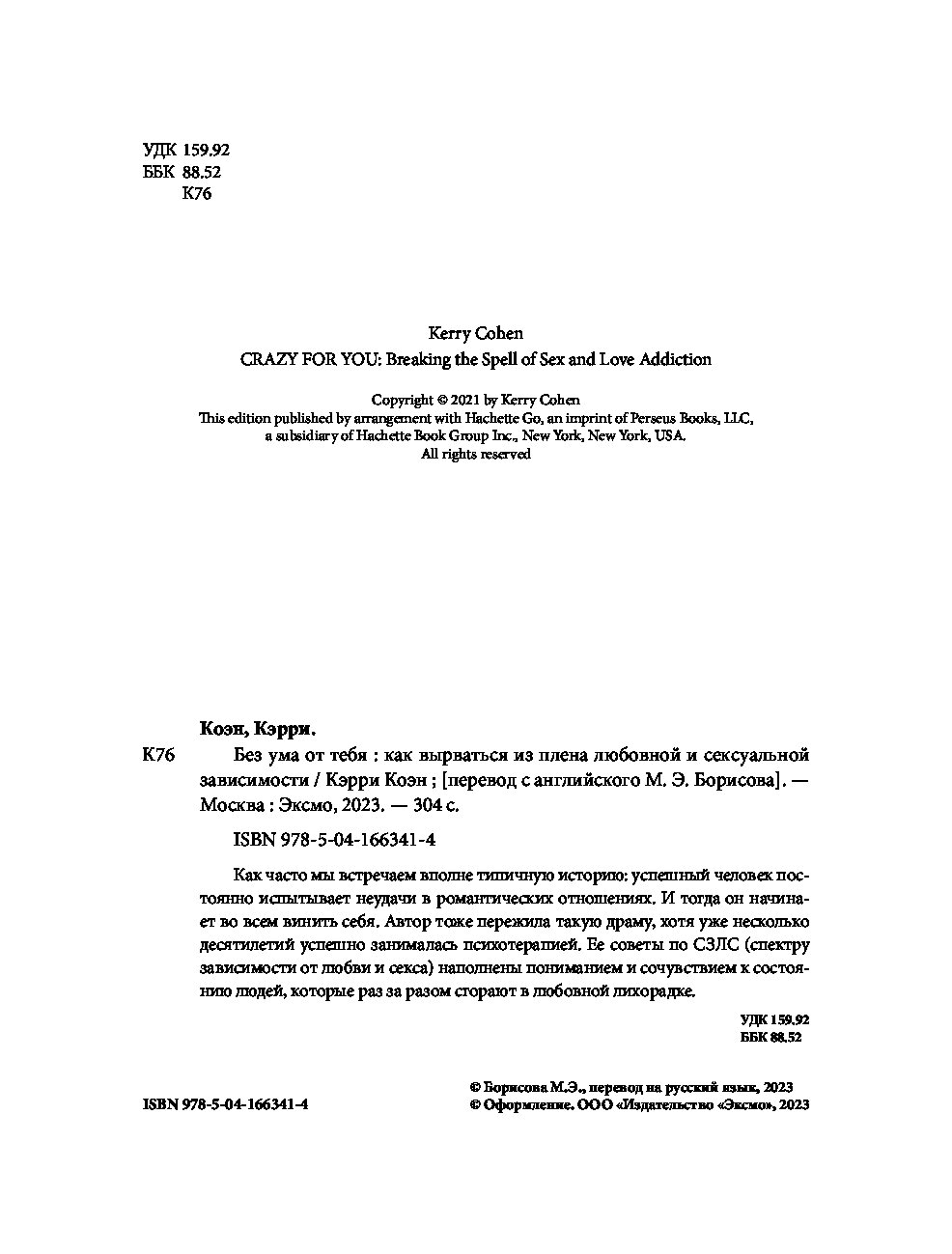 УДК 159.92
ББК 88.52
К76

Kerry Cohen
CRAZY FOR YOU: Breaking the Spell of Sex and Love Addiction

Copyright © 2021 by Kerry Cohen
This edition published by arrangement with Hachette Go, an imprint of Perseus Books, LLC, a subsidiary of Hachette Book Group Inc., New York, New York, USA.
All rights reserved

Коэн, Кэрри.

К76 Без ума от тебя : как вырваться из плена любовной и сексуальной зависимости / Кэрри Коэн ; [перевод с английского М. Э. Борисова]. — Москва : Эксмо, 2023. — 304 с.

ISBN 978-5-04-166341-4

Как часто мы встречаем вполне типичную историю: успешный человек постоянно испытывает неудачи в романтических отношениях. И тогда он начинает во всем винить себя. Автор тоже пережила такую драму, хотя уже несколько десятилетий успешно занималась психотерапией. Ее советы по СЗЛС (спектру зависимости от любви и секса) наполнены пониманием и сочувствием к состоянию людей, которые раз за разом сгорают в любовной лихорадке.

УДК 159.92
ББК 88.52

ISBN 978-5-04-166341-4

© Борисова М.Э., перевод на русский язык, 2023
© Оформление. ООО «Издательство «Эксмо», 2023